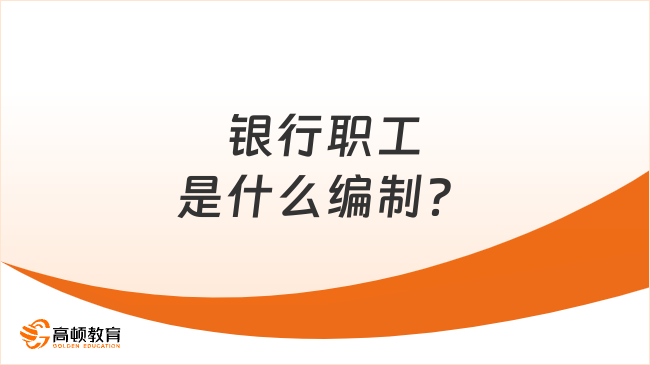 银行职工
是什么编制？

高顿教育
GOLDEN EDUCATION